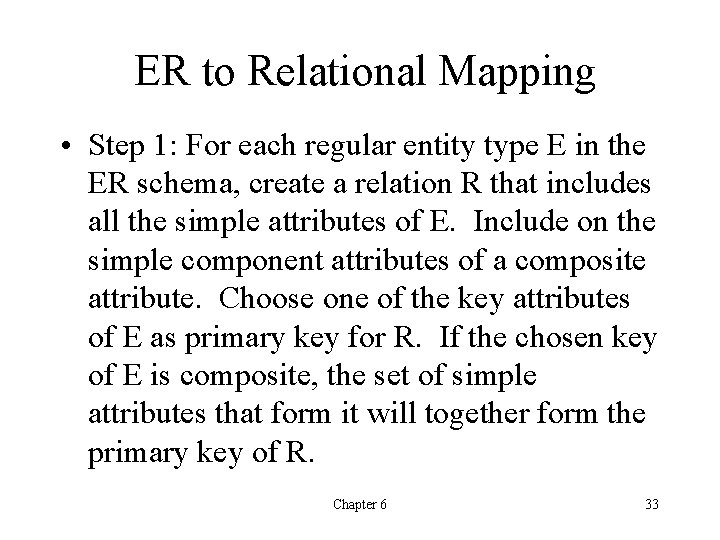 ER to Relational Mapping

• Step 1: For each regular entity type E in the ER schema, create a relation R that includes all the simple attributes of E. Include on the simple component attributes of a composite attribute. Choose one of the key attributes of E as primary key for R. If the chosen key of E is composite, the set of simple attributes that form it will together form the primary key of R.

Chapter 6

33